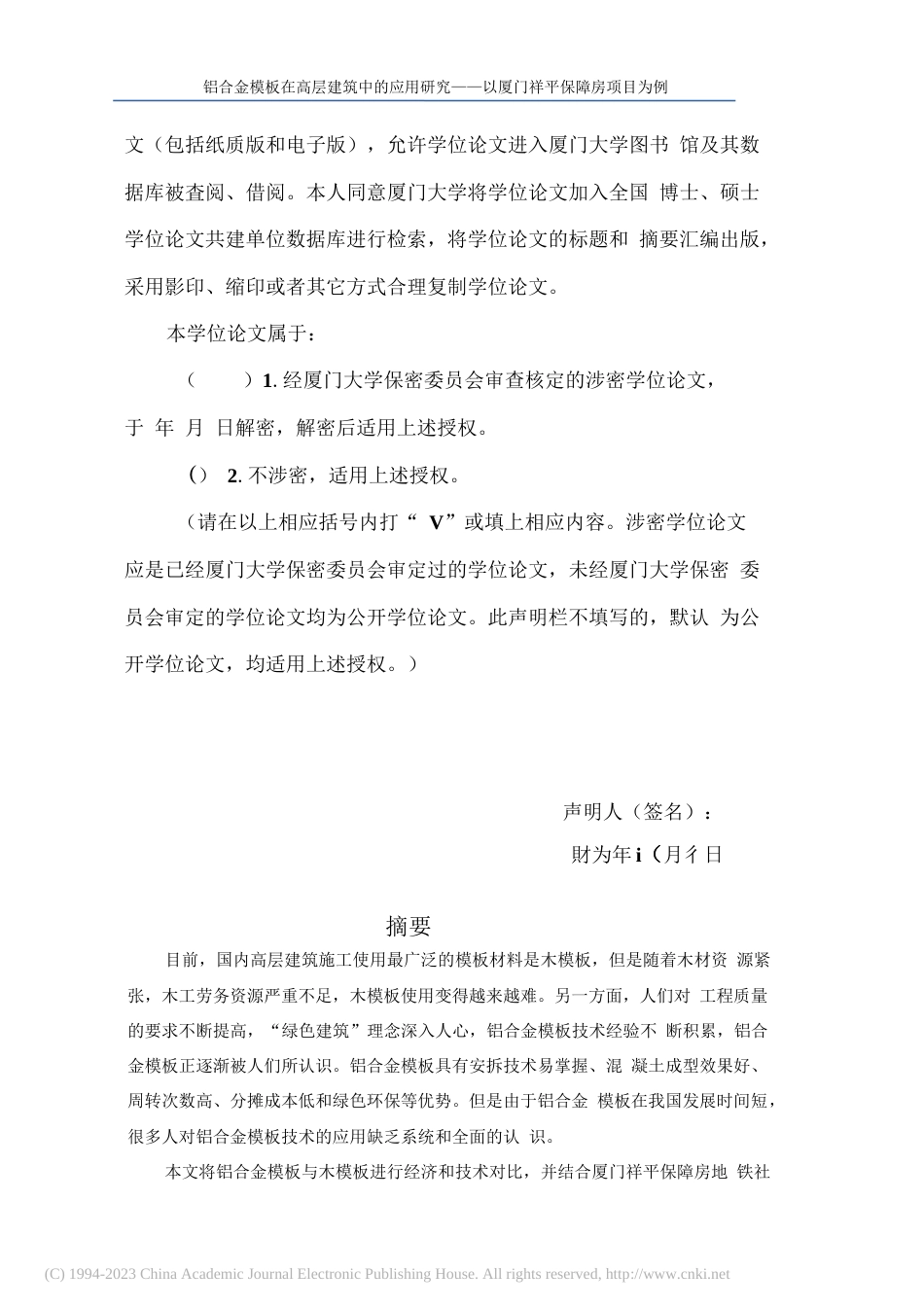 铝合金模板在高层建筑中的应用研究——以厦门祥平保障房项目为例

文（包括纸质版和电子版），允许学位论文进入厦门大学图书 馆及其数据库被查阅、借阅。本人同意厦门大学将学位论文加入全国 博士、硕士学位论文共建单位数据库进行检索，将学位论文的标题和 摘要汇编出版，采用影印、缩印或者其它方式合理复制学位论文。

本学位论文属于：

（　　）1. 经厦门大学保密委员会审查核定的涉密学位论文，于 年 月 日解密，解密后适用上述授权。

（） 2. 不涉密，适用上述授权。

（请在以上相应括号内打“ V”或填上相应内容。涉密学位论文应是已经厦门大学保密委员会审定过的学位论文，未经厦门大学保密 委员会审定的学位论文均为公开学位论文。此声明栏不填写的，默认 为公开学位论文，均适用上述授权。）

声明人（签名）：

财为年 i（月彳日

摘要

目前，国内高层建筑施工使用最广泛的模板材料是木模板，但是随着木材资 源紧张，木工劳务资源严重不足，木模板使用变得越来越难。另一方面，人们对 工程质量的要求不断提高，“绿色建筑”理念深入人心，铝合金模板技术经验不 断积累，铝合金模板正逐渐被人们所认识。铝合金模板具有安拆技术易掌握、混 凝土成型效果好、周转次数高、分摊成本低和绿色环保等优势。但是由于铝合金 模板在我国发展时间短，很多人对铝合金模板技术的应用缺乏系统和全面的认 识。

本文将铝合金模板与木模板进行经济和技术对比，并结合厦门祥平保障房地 铁社

(C) 1994-2023 China Academic Journal Electronic Publishing House. All rights reserved, http://www.cnki.net